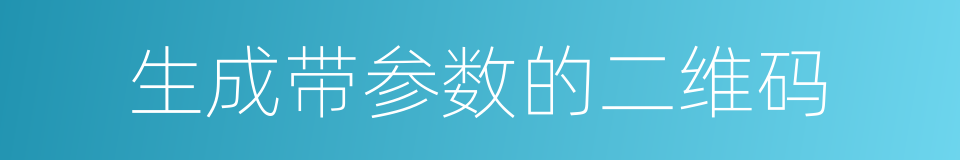 生成带参数的二维码